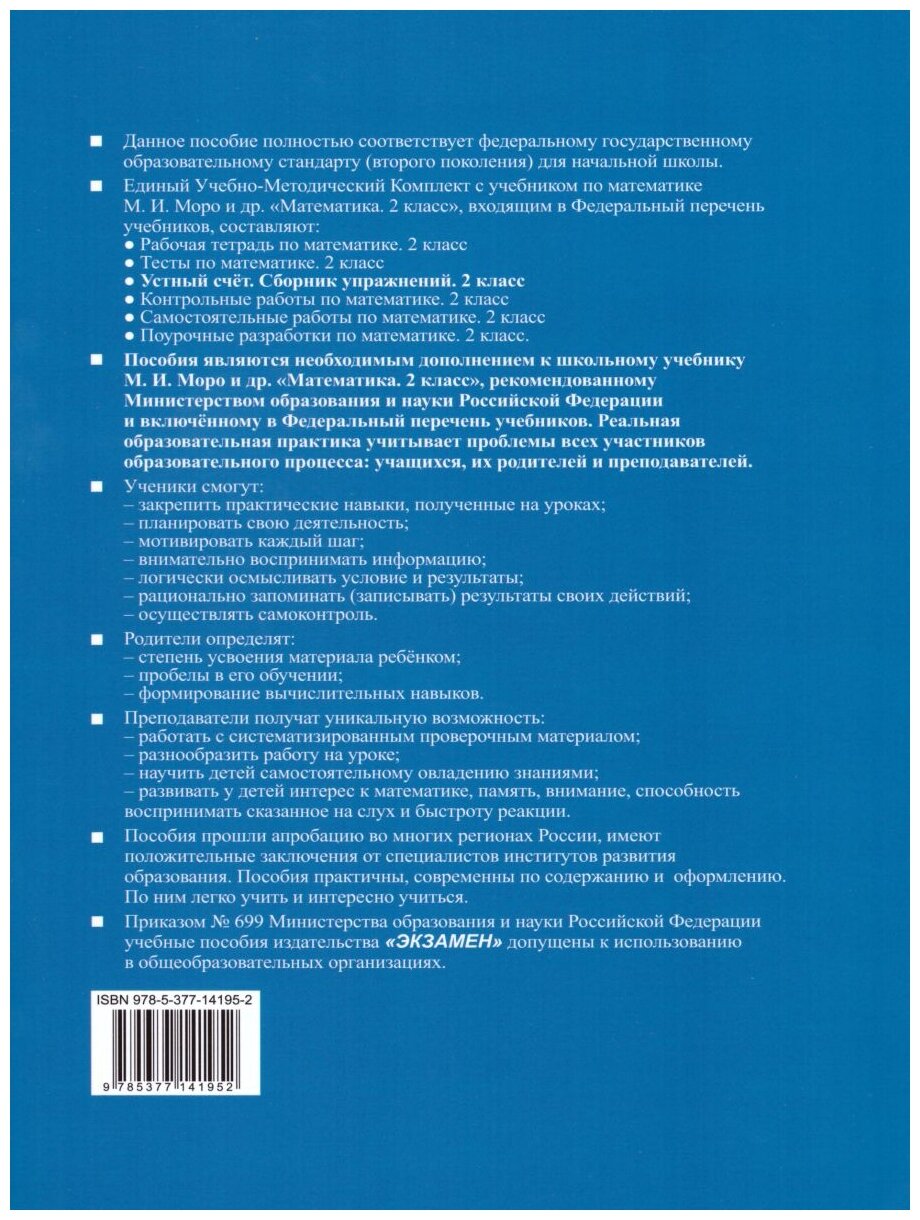 ■ Данное пособие полностью соответствует федеральному государственному образовательному стандарту (второго поколения) для начальной школы.

■ Единый Учебно-Методический Комплект с учебником по математике М. И. Моро и др. «Математика. 2 класс», входящим в Федеральный перечень учебников, составляют:
● Рабочая тетрадь по математике. 2 класс
● Тесты по математике. 2 класс
● Устный счёт. Сборник упражнений. 2 класс
● Контрольные работы по математике. 2 класс
● Самостоятельные работы по математике. 2 класс
● Поурочные разработки по математике. 2 класс.

■ Пособия являются необходимым дополнением к школьному учебнику М. И. Моро и др. «Математика. 2 класс», рекомендованному Министерством образования и науки Российской Федерации и включённому в Федеральный перечень учебников. Реальная образовательная практика учитывает проблемы всех участников образовательного процесса: учащихся, их родителей и преподавателей.

■ Ученики смогут:
– закрепить практические навыки, полученные на уроках;
– планировать свою деятельность;
– мотивировать каждый шаг;
– внимательно воспринимать информацию;
– логически осмысливать условие и результаты;
– рационально запоминать (записывать) результаты своих действий;
– осуществлять самоконтроль.

■ Родители определят:
– степень усвоения материала ребёнком;
– пробелы в его обучении;
– формирование вычислительных навыков.

■ Преподаватели получат уникальную возможность:
– работать с систематизированным проверочным материалом;
– разнообразить работу на уроке;
– научить детей самостоятельному овладению знаниями;
– развивать у детей интерес к математике, память, внимание, способность воспринимать сказанное на слух и быстроту реакции.

■ Пособия прошли апробацию во многих регионах России, имеют положительные заключения от специалистов институтов развития образования. Пособия практичны, современны по содержанию и оформлению. По ним легко учить и интересно учиться.

■ Приказом № 699 Министерства образования и науки Российской Федерации учебные пособия издательства «ЭКЗАМЕН» допущены к использованию в общеобразовательных организациях.

ISBN 978-5-377-14195-2

9 785377 141952